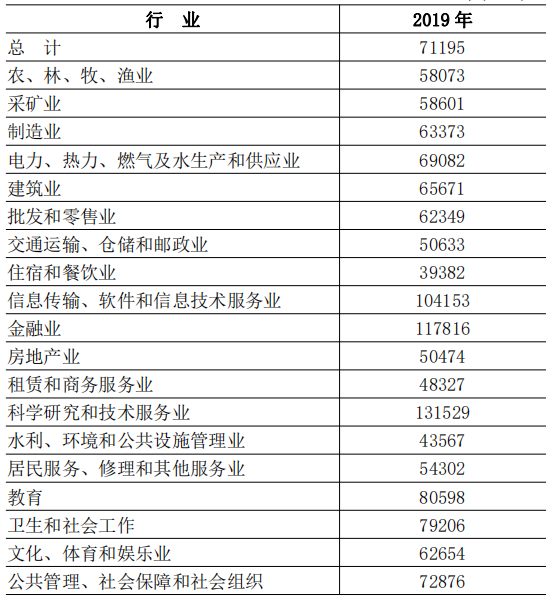 | 行　业 | 2019 年 |
|---|---|
| 总　计 | 71195 |
| 农、林、牧、渔业 | 58073 |
| 采矿业 | 58601 |
| 制造业 | 63373 |
| 电力、热力、燃气及水生产和供应业 | 69082 |
| 建筑业 | 65671 |
| 批发和零售业 | 62349 |
| 交通运输、仓储和邮政业 | 50633 |
| 住宿和餐饮业 | 39382 |
| 信息传输、软件和信息技术服务业 | 104153 |
| 金融业 | 117816 |
| 房地产业 | 50474 |
| 租赁和商务服务业 | 48327 |
| 科学研究和技术服务业 | 131529 |
| 水利、环境和公共设施管理业 | 43567 |
| 居民服务、修理和其他服务业 | 54302 |
| 教育 | 80598 |
| 卫生和社会工作 | 79206 |
| 文化、体育和娱乐业 | 62654 |
| 公共管理、社会保障和社会组织 | 72876 |